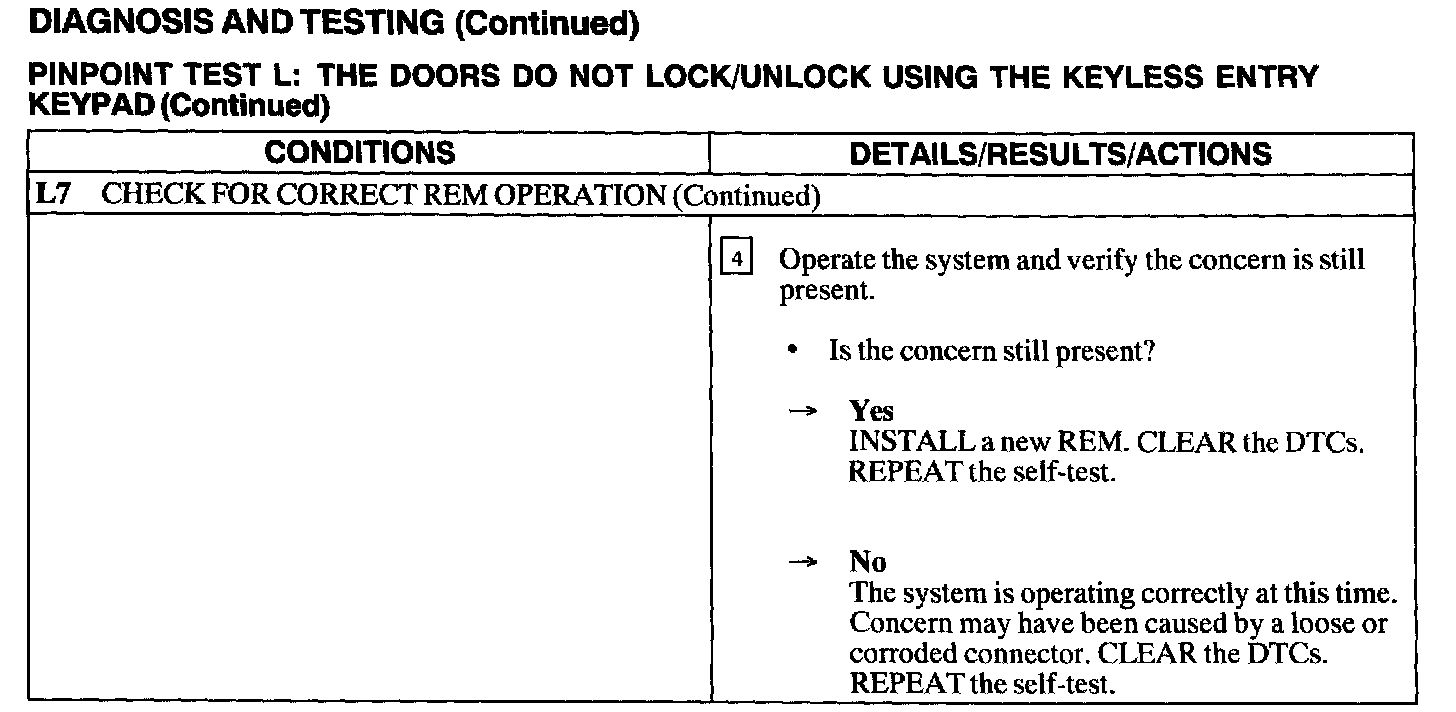 DIAGNOSIS AND TESTING (Continued)

PINPOINT TEST L: THE DOORS DO NOT LOCK/UNLOCK USING THE KEYLESS ENTRY KEYPAD (Continued)

| CONDITIONS | DETAILS/RESULTS/ACTIONS |
|---|---|
| L7 CHECK FOR CORRECT REM OPERATION (Continued) | |
| | 4 Operate the system and verify the concern is still present. • Is the concern still present? → Yes INSTALL a new REM. CLEAR the DTCs. REPEAT the self-test. → No The system is operating correctly at this time. Concern may have been caused by a loose or corroded connector. CLEAR the DTCs. REPEAT the self-test. |